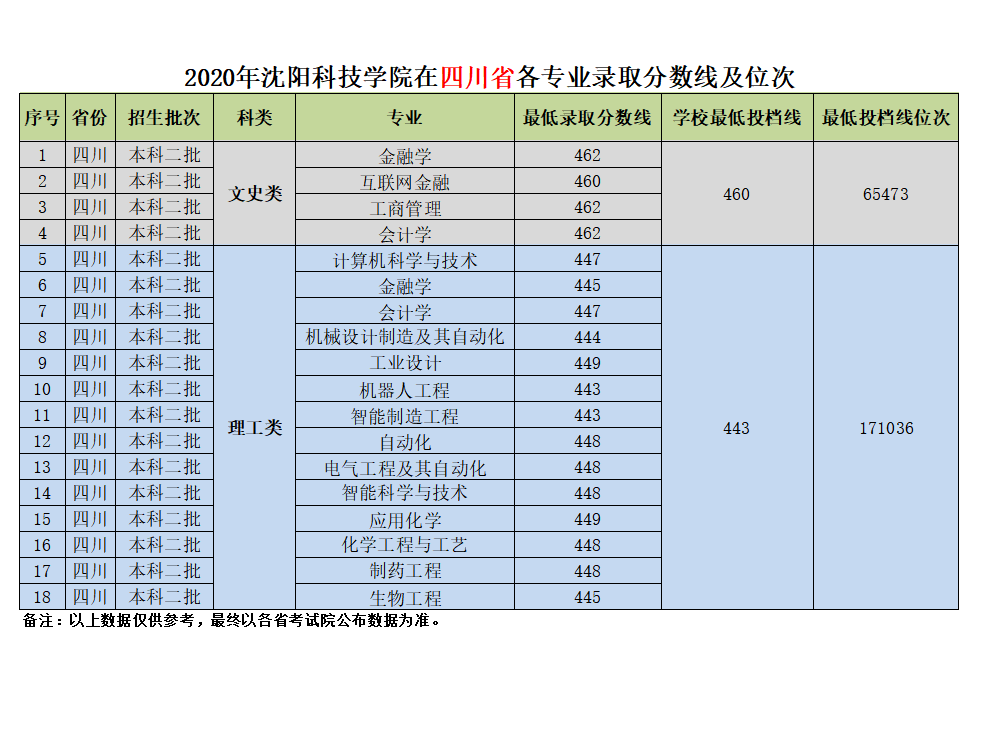 2020年沈阳科技学院在四川省各专业录取分数线及位次

| 序号 | 省份 | 招生批次 | 科类 | 专业 | 最低录取分数线 | 学校最低投档线 | 最低投档线位次 |
|---|---|---|---|---|---|---|---|
| 1 | 四川 | 本科二批 | 文史类 | 金融学 | 462 | 460 | 65473 |
| 2 | 四川 | 本科二批 | | 互联网金融 | 460 | | |
| 3 | 四川 | 本科二批 | | 工商管理 | 462 | | |
| 4 | 四川 | 本科二批 | | 会计学 | 462 | | |
| 5 | 四川 | 本科二批 | 理工类 | 计算机科学与技术 | 447 | 443 | 171036 |
| 6 | 四川 | 本科二批 | | 金融学 | 445 | | |
| 7 | 四川 | 本科二批 | | 会计学 | 447 | | |
| 8 | 四川 | 本科二批 | | 机械设计制造及其自动化 | 444 | | |
| 9 | 四川 | 本科二批 | | 工业设计 | 449 | | |
| 10 | 四川 | 本科二批 | | 机器人工程 | 443 | | |
| 11 | 四川 | 本科二批 | | 智能制造工程 | 443 | | |
| 12 | 四川 | 本科二批 | | 自动化 | 448 | | |
| 13 | 四川 | 本科二批 | | 电气工程及其自动化 | 448 | | |
| 14 | 四川 | 本科二批 | | 智能科学与技术 | 448 | | |
| 15 | 四川 | 本科二批 | | 应用化学 | 449 | | |
| 16 | 四川 | 本科二批 | | 化学工程与工艺 | 448 | | |
| 17 | 四川 | 本科二批 | | 制药工程 | 448 | | |
| 18 | 四川 | 本科二批 | | 生物工程 | 445 | | |

备注：以上数据仅供参考，最终以各省考试院公布数据为准。